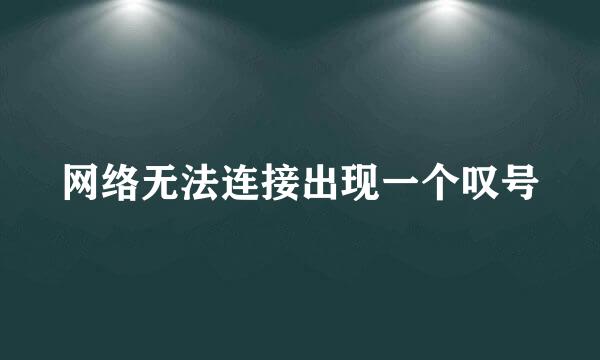 网络无法连接出现一个叹号